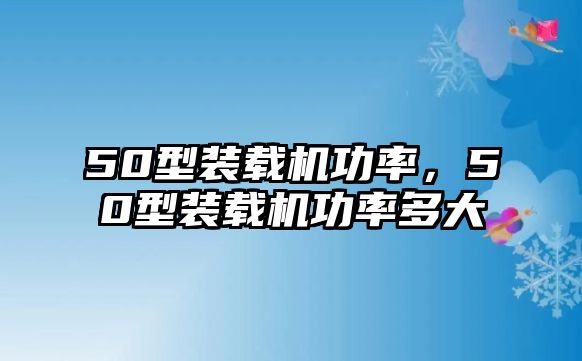 50型装载机功率，50型装载机功率多大